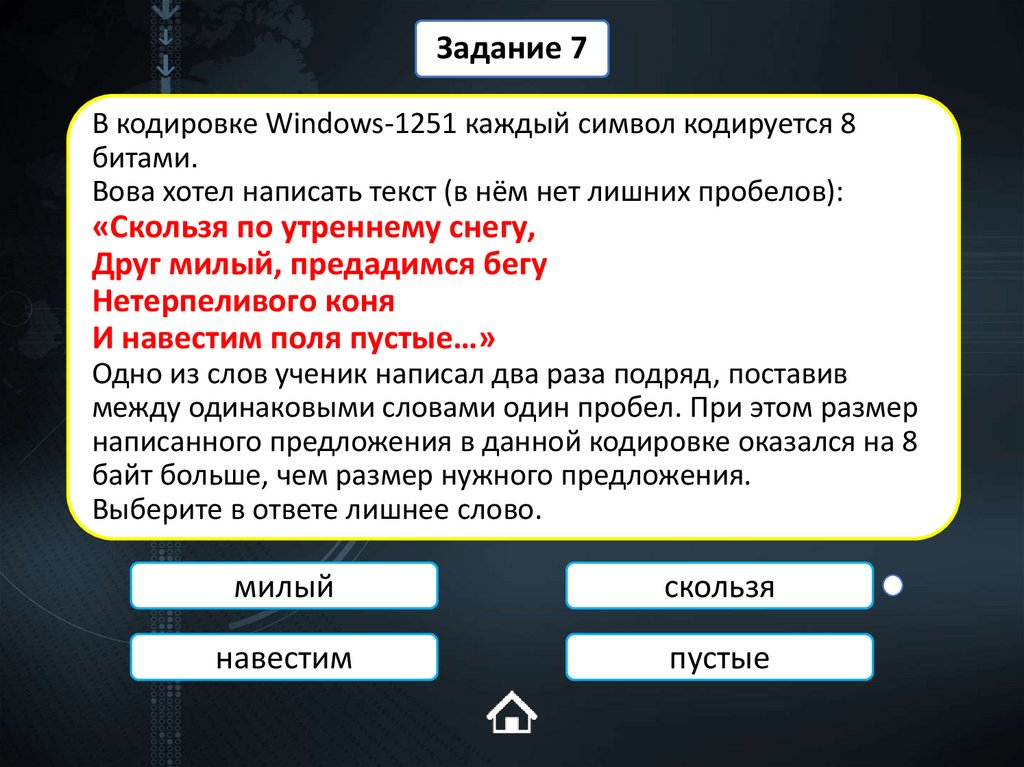 Задание 7

В кодировке Windows-1251 каждый символ кодируется 8 битами.
Вова хотел написать текст (в нём нет лишних пробелов):
«Скользя по утреннему снегу,
Друг милый, предадимся бегу
Нетерпеливого коня
И навестим поля пустые…»
Одно из слов ученик написал два раза подряд, поставив между одинаковыми словами один пробел. При этом размер написанного предложения в данной кодировке оказался на 8 байт больше, чем размер нужного предложения.
Выберите в ответе лишнее слово.

милый

скользя

навестим

пустые